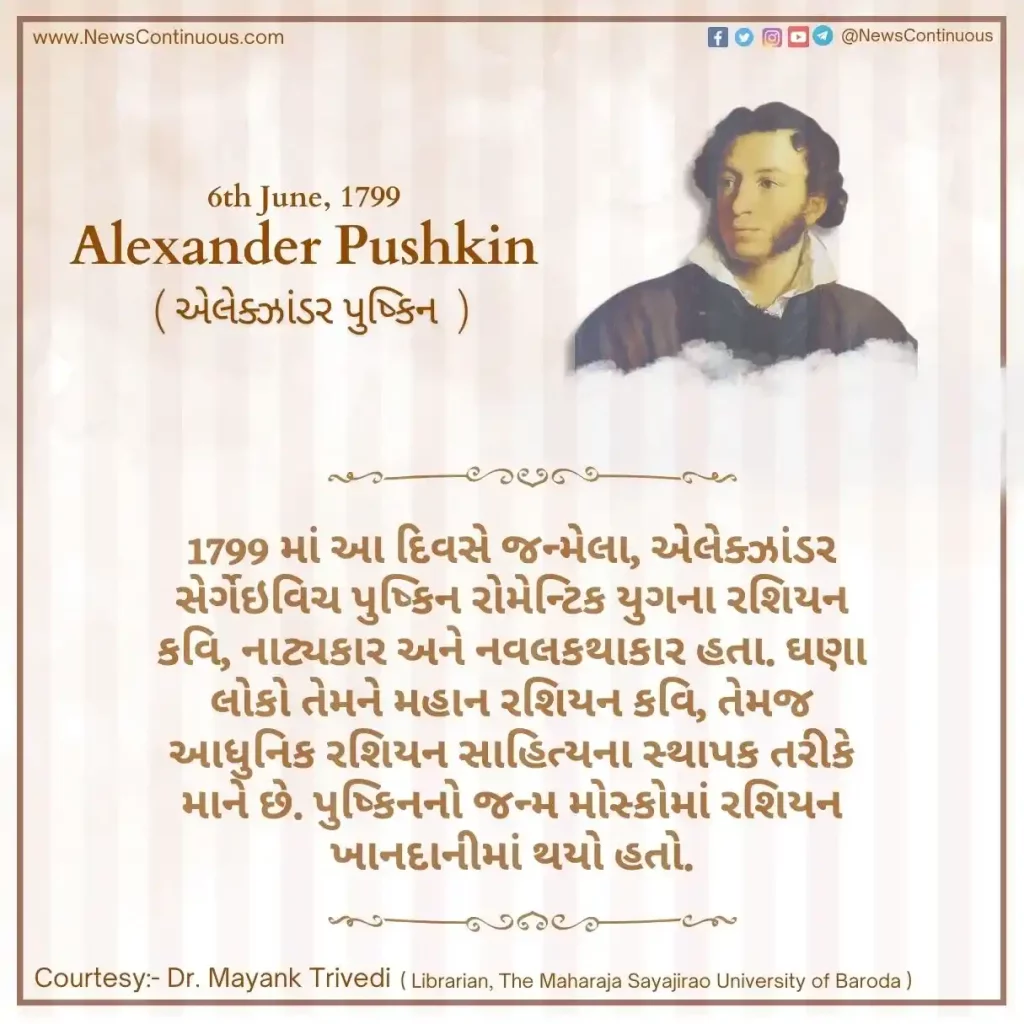 www.NewsContinuous.com

@NewsContinuous

6th June, 1799
Alexander Pushkin
( એલેક્ઝાંડર પુષ્કિન )

1799 માં આ દિવસે જન્મેલા, એલેક્ઝાંડર સેર્ગેઇવિચ પુષ્કિન રોમેન્ટિક યુગના રશિયન કવિ, નાટ્યકાર અને નવલકથાકાર હતા. ઘણા લોકો તેમને મહાન રશિયન કવિ, તેમજ આધુનિક રશિયન સાહિત્યના સ્થાપક તરીકે માને છે. પુષ્કિનનો જન્મ મોસ્કોમાં રશિયન ખાનદાનીમાં થયો હતો.

Courtesy:- Dr. Mayank Trivedi ( Librarian, The Maharaja Sayajirao University of Baroda )